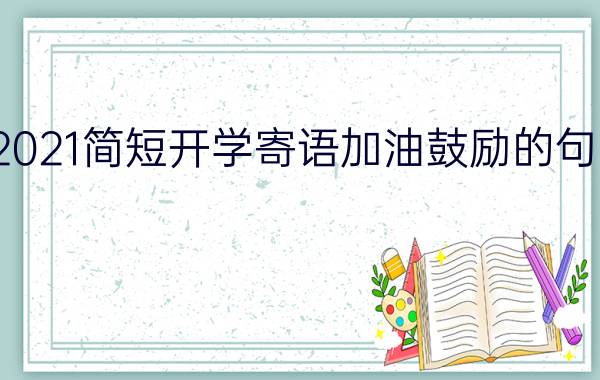 2021简短开学寄语加油鼓励的句